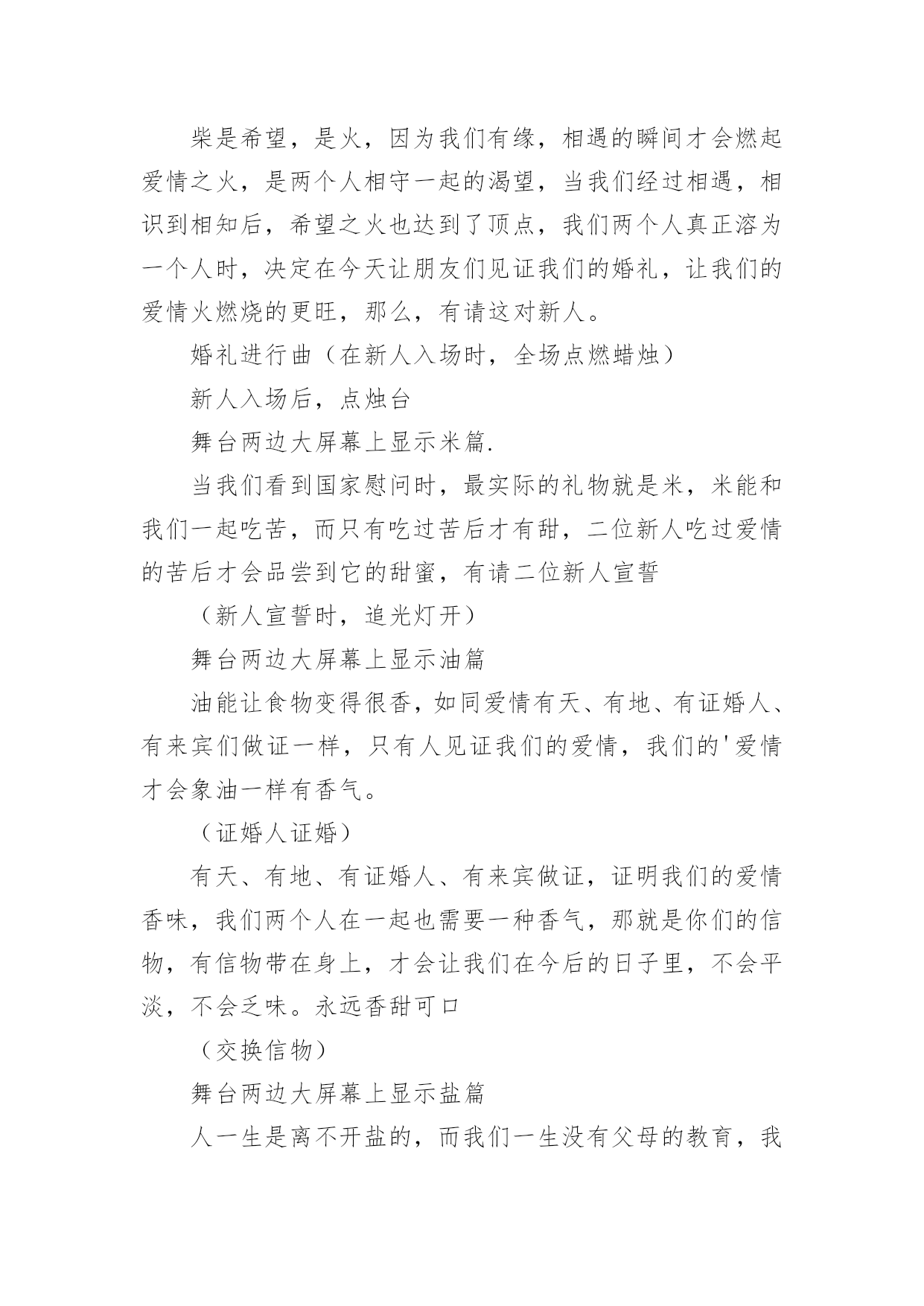 柴是希望，是火，因为我们有缘，相遇的瞬间才会燃起爱情之火，是两个人相守一起的渴望，当我们经过相遇，相识到相知后，希望之火也达到了顶点，我们两个人真正溶为一个人时，决定在今天让朋友们见证我们的婚礼，让我们的爱情火燃烧的更旺，那么，有请这对新人。

婚礼进行曲（在新人入场时，全场点燃蜡烛）

新人入场后，点烛台

舞台两边大屏幕上显示米篇.

当我们看到国家慰问时，最实际的礼物就是米，米能和我们一起吃苦，而只有吃过苦后才有甜，二位新人吃过爱情的苦后才会品尝到它的甜蜜，有请二位新人宣誓

（新人宣誓时，追光灯开）

舞台两边大屏幕上显示油篇

油能让食物变得很香，如同爱情有天、有地、有证婚人、有来宾们做证一样，只有人见证我们的爱情，我们的'爱情才会象油一样有香气。

（证婚人证婚）

有天、有地、有证婚人、有来宾做证，证明我们的爱情香味，我们两个人在一起也需要一种香气，那就是你们的信物，有信物带在身上，才会让我们在今后的日子里，不会平淡，不会乏味。永远香甜可口

（交换信物）

舞台两边大屏幕上显示盐篇

人一生是离不开盐的，而我们一生没有父母的教育，我